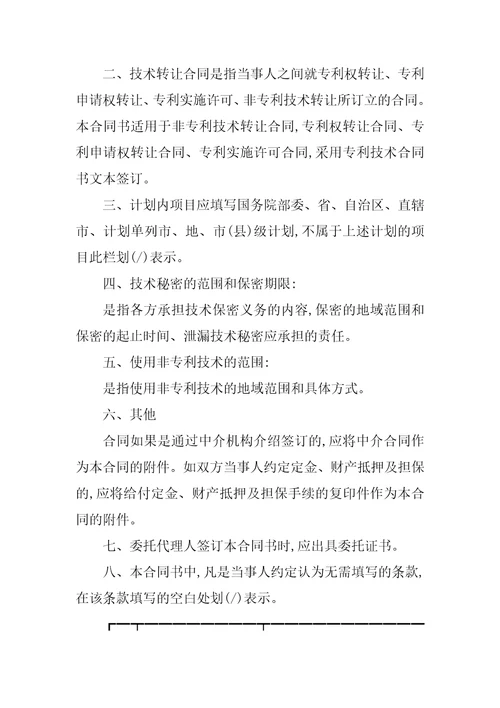 二、技术转让合同是指当事人之间就专利权转让、专利申请权转让、专利实施许可、非专利技术转让所订立的合同。本合同书适用于非专利技术转让合同,专利权转让合同、专利申请权转让合同、专利实施许可合同,采用专利技术合同书文本签订。

三、计划内项目应填写国务院部委、省、自治区、直辖市、计划单列市、地、市(县)级计划,不属于上述计划的项目此栏划(/)表示。

四、技术秘密的范围和保密期限:

是指各方承担技术保密义务的内容,保密的地域范围和保密的起止时间、泄漏技术秘密应承担的责任。

五、使用非专利技术的范围:

是指使用非专利技术的地域范围和具体方式。

六、其他

合同如果是通过中介机构介绍签订的,应将中介合同作为本合同的附件。如双方当事人约定定金、财产抵押及担保的,应将给付定金、财产抵押及担保手续的复印件作为本合同的附件。

七、委托代理人签订本合同书时,应出具委托证书。

八、本合同书中,凡是当事人约定认为无需填写的条款,在该条款填写的空白处划(/)表示。